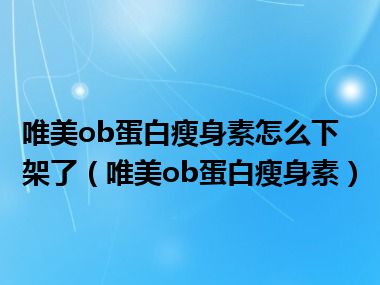 唯美ob蛋白瘦身素怎么下架了（唯美ob蛋白瘦身素）